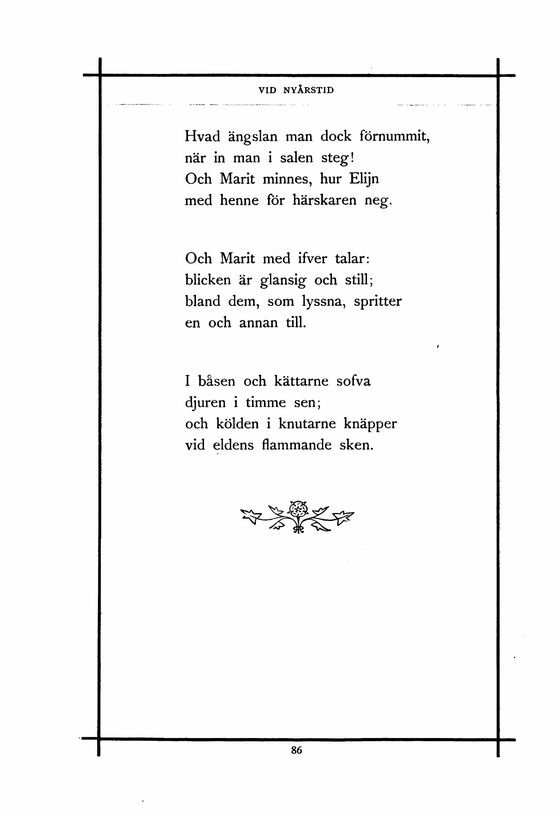 VID NYÅRSTID

Hvad ängslan man dock förnummit,
när in man i salen steg!
Och Marit minnes, hur Elijn
med henne för härskaren neg.

Och Marit med ifver talar:
blicken är glansig och still;
bland dem, som lyssna, spritter
en och annan till.

I båsen och kättarne sofva
djuren i timme sen;
och kölden i knutarne knäpper
vid eldens flammande sken.

86